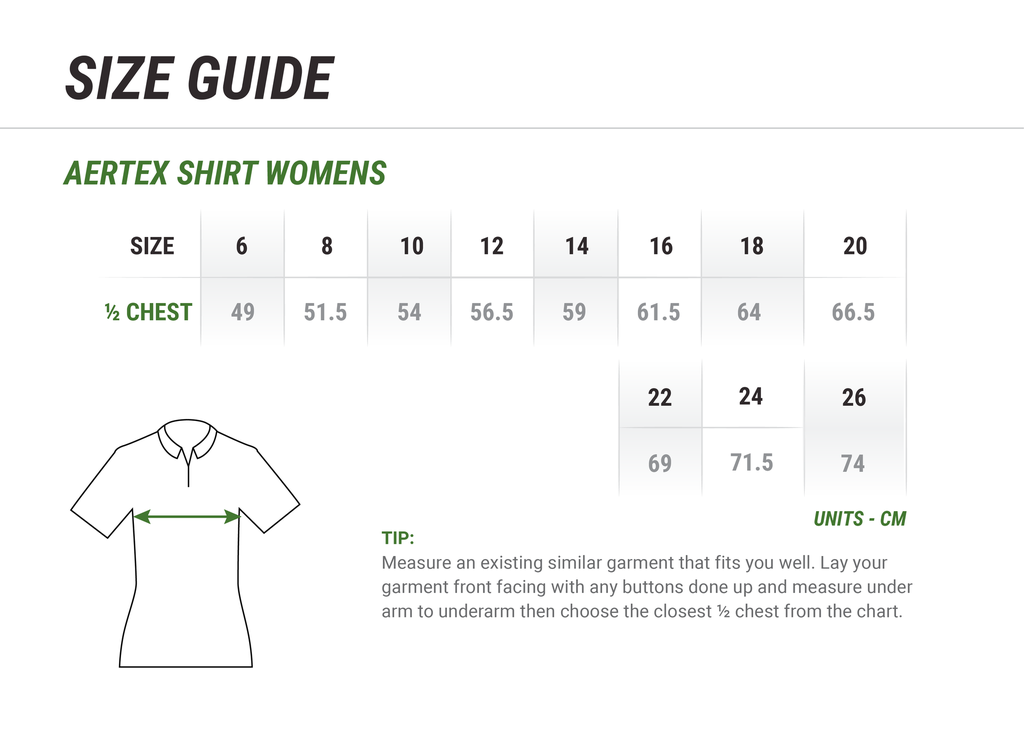 SIZE GUIDE

AERTEX SHIRT WOMENS

| SIZE | 6 | 8 | 10 | 12 | 14 | 16 | 18 | 20 |
|---|---|---|---|---|---|---|---|---|
| ½ CHEST | 49 | 51.5 | 54 | 56.5 | 59 | 61.5 | 64 | 66.5 |

| 22 | 24 | 26 |
|---|---|---|
| 69 | 71.5 | 74 |

UNITS - CM

TIP:
Measure an existing similar garment that fits you well. Lay your garment front facing with any buttons done up and measure under arm to underarm then choose the closest ½ chest from the chart.